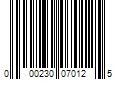 0 00230 07012 5